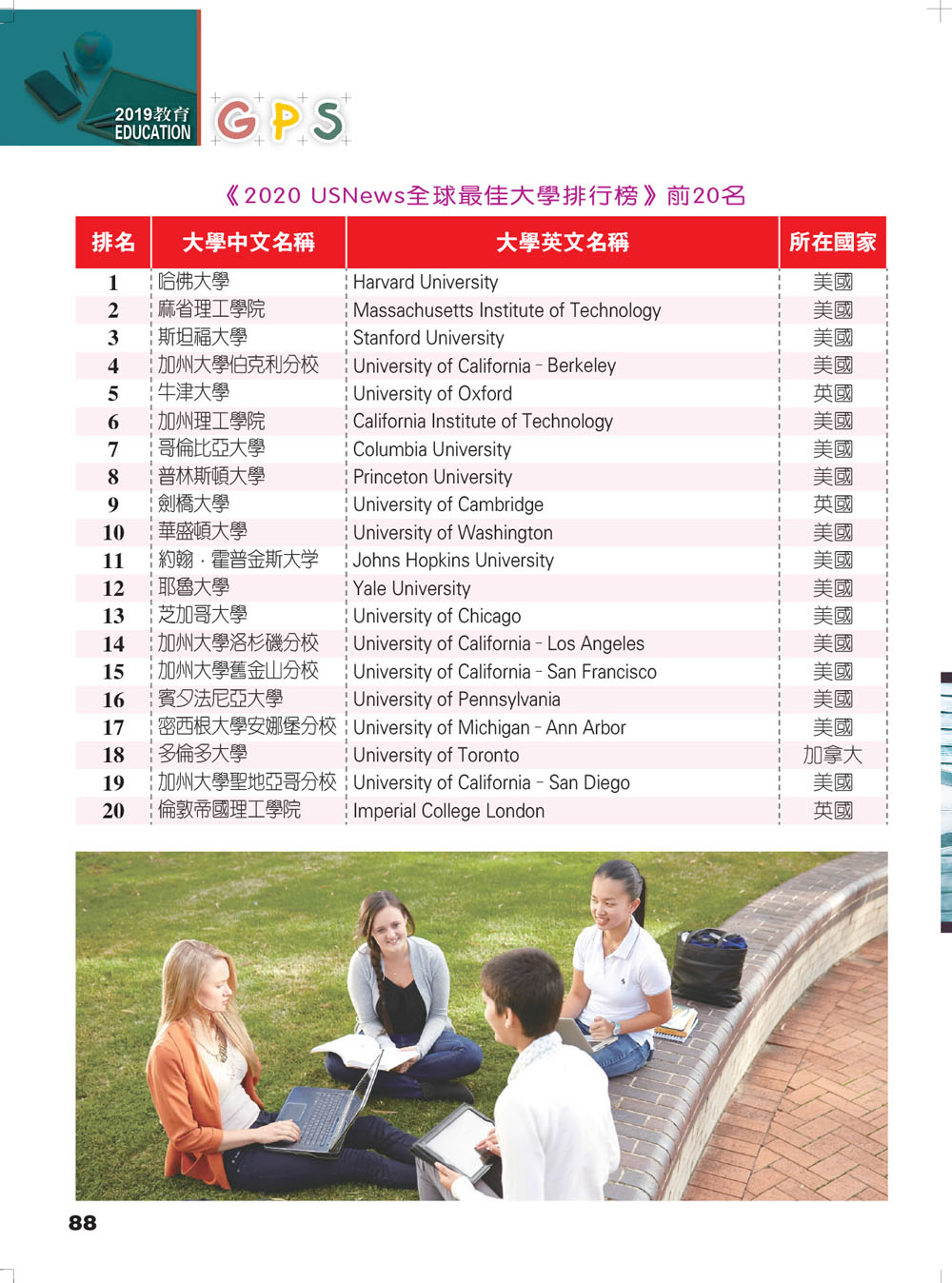 2019教育
EDUCATION
GPS

《2020 USNews全球最佳大學排行榜》前20名

| 排名 | 大學中文名稱 | 大學英文名稱 | 所在國家 |
|---|---|---|---|
| 1 | 哈佛大學 | Harvard University | 美國 |
| 2 | 麻省理工學院 | Massachusetts Institute of Technology | 美國 |
| 3 | 斯坦福大學 | Stanford University | 美國 |
| 4 | 加州大學伯克利分校 | University of California - Berkeley | 美國 |
| 5 | 牛津大學 | University of Oxford | 英國 |
| 6 | 加州理工學院 | California Institute of Technology | 美國 |
| 7 | 哥倫比亞大學 | Columbia University | 美國 |
| 8 | 普林斯頓大學 | Princeton University | 美國 |
| 9 | 劍橋大學 | University of Cambridge | 英國 |
| 10 | 華盛頓大學 | University of Washington | 美國 |
| 11 | 約翰·霍普金斯大学 | Johns Hopkins University | 美國 |
| 12 | 耶魯大學 | Yale University | 美國 |
| 13 | 芝加哥大學 | University of Chicago | 美國 |
| 14 | 加州大學洛杉磯分校 | University of California - Los Angeles | 美國 |
| 15 | 加州大學舊金山分校 | University of California - San Francisco | 美國 |
| 16 | 賓夕法尼亞大學 | University of Pennsylvania | 美國 |
| 17 | 密西根大學安娜堡分校 | University of Michigan - Ann Arbor | 美國 |
| 18 | 多倫多大學 | University of Toronto | 加拿大 |
| 19 | 加州大學聖地亞哥分校 | University of California - San Diego | 美國 |
| 20 | 倫敦帝國理工學院 | Imperial College London | 英國 |

88